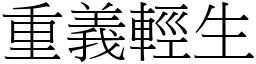 重義輕生